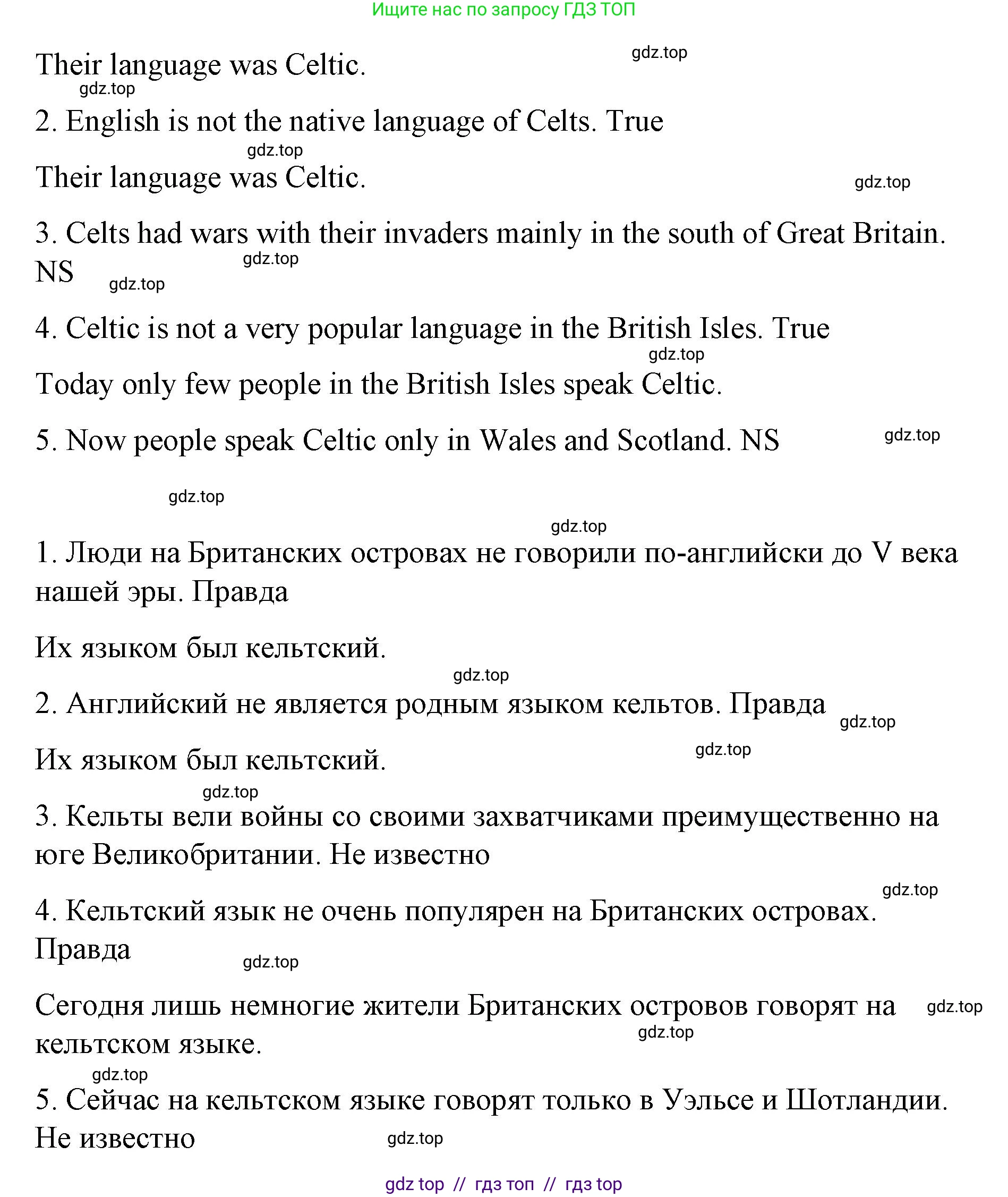 Ищите нас по запросу ГДЗ ТОП

gdz.top

Their language was Celtic.

gdz.top

2. English is not the native language of Celts. True

gdz.top

Their language was Celtic.

gdz.top

3. Celts had wars with their invaders mainly in the south of Great Britain. NS

gdz.top

gdz.top

4. Celtic is not a very popular language in the British Isles. True

gdz.top

Today only few people in the British Isles speak Celtic.

5. Now people speak Celtic only in Wales and Scotland. NS

gdz.top

gdz.top

gdz.top

1. Люди на Британских островах не говорили по-английски до V века нашей эры. Правда

Их языком был кельтский.

gdz.top

2. Английский не является родным языком кельтов. Правда

gdz.top

Их языком был кельтский.

gdz.top

gdz.top

3. Кельты вели войны со своими захватчиками преимущественно на юге Великобритании. Не известно

gdz.top

4. Кельтский язык не очень популярен на Британских островах. Правда

gdz.top

Сегодня лишь немногие жители Британских островов говорят на кельтском языке.

gdz.top

gdz.top

gdz.top

5. Сейчас на кельтском языке говорят только в Уэльсе и Шотландии. Не известно

gdz.top

gdz top // гдз топ // гдз top